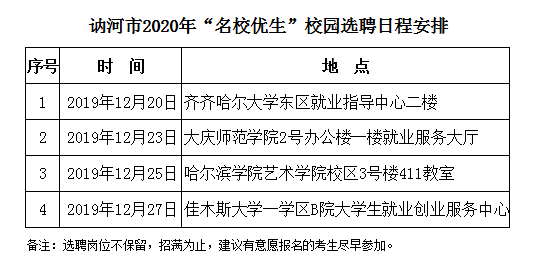 讷河市2020年“名校优生”校园选聘日程安排

| 序号 | 时　间 | 地　点 |
|---|---|---|
| 1 | 2019年12月20日 | 齐齐哈尔大学东区就业指导中心二楼 |
| 2 | 2019年12月23日 | 大庆师范学院2号办公楼一楼就业服务大厅 |
| 3 | 2019年12月25日 | 哈尔滨学院艺术学院校区3号楼411教室 |
| 4 | 2019年12月27日 | 佳木斯大学一学区B院大学生就业创业服务中心 |

备注：选聘岗位不保留，招满为止，建议有意愿报名的考生尽早参加。